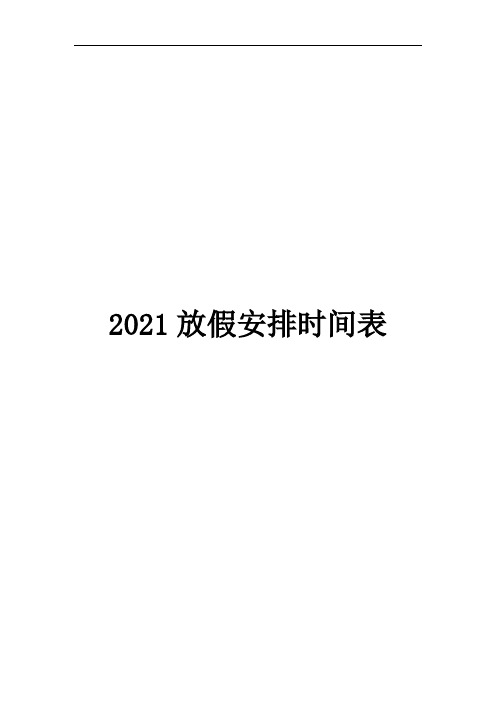 2021 放假安排时间表